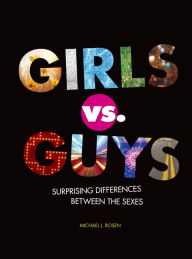 GIRLS
vs.
GUYS

SURPRISING DIFFERENCES BETWEEN THE SEXES

MICHAEL J. ROSEN